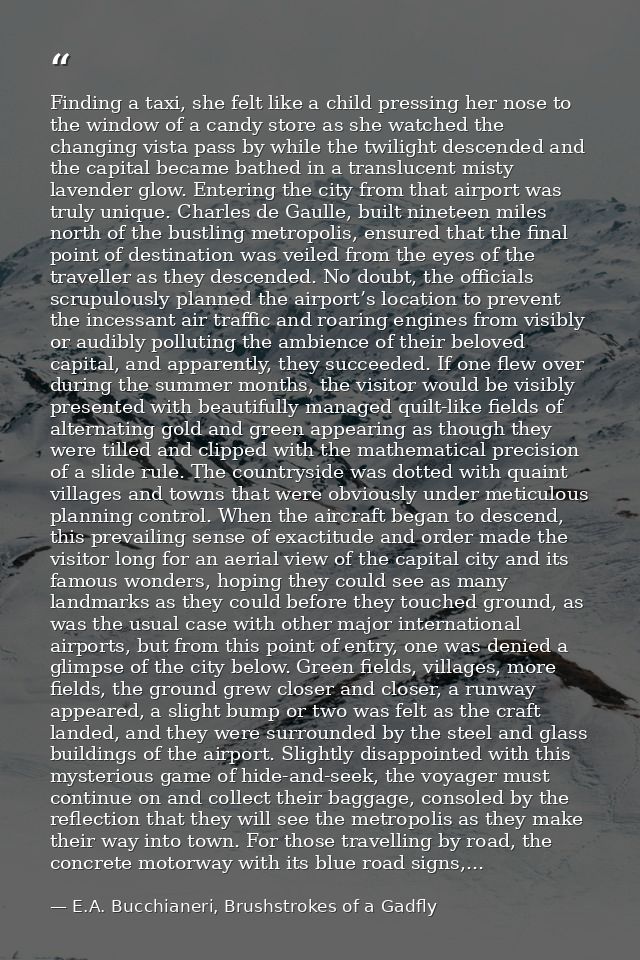 “

Finding a taxi, she felt like a child pressing her nose to the window of a candy store as she watched the changing vista pass by while the twilight descended and the capital became bathed in a translucent misty lavender glow. Entering the city from that airport was truly unique. Charles de Gaulle, built nineteen miles north of the bustling metropolis, ensured that the final point of destination was veiled from the eyes of the traveller as they descended. No doubt, the officials scrupulously planned the airport’s location to prevent the incessant air traffic and roaring engines from visibly or audibly polluting the ambience of their beloved capital, and apparently, they succeeded. If one flew over during the summer months, the visitor would be visibly presented with beautifully managed quilt-like fields of alternating gold and green appearing as though they were tilled and clipped with the mathematical precision of a slide rule. The countryside was dotted with quaint villages and towns that were obviously under meticulous planning control. When the aircraft began to descend, this prevailing sense of exactitude and order made the visitor long for an aerial view of the capital city and its famous wonders, hoping they could see as many landmarks as they could before they touched ground, as was the usual case with other major international airports, but from this point of entry, one was denied a glimpse of the city below. Green fields, villages, more fields, the ground grew closer and closer, a runway appeared, a slight bump or two was felt as the craft landed, and they were surrounded by the steel and glass buildings of the airport. Slightly disappointed with this mysterious game of hide-and-seek, the voyager must continue on and collect their baggage, consoled by the reflection that they will see the metropolis as they make their way into town. For those travelling by road, the concrete motorway with its blue road signs,...

— E.A. Bucchianeri, Brushstrokes of a Gadfly